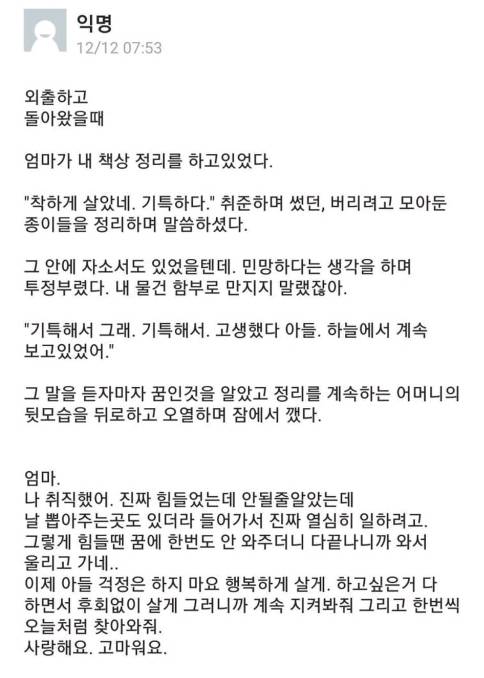 익명
12/12 07:53

외출하고
돌아왔을때

엄마가 내 책상 정리를 하고있었다.

"착하게 살았네. 기특하다." 취준하며 썼던, 버리려고 모아둔 종이들을 정리하며 말씀하셨다.

그 안에 자소서도 있었을텐데. 민망하다는 생각을 하며 투정부렸다. 내 물건 함부로 만지지 말랬잖아.

"기특해서 그래. 기특해서. 고생했다 아들. 하늘에서 계속 보고있었어."

그 말을 듣자마자 꿈인것을 알았고 정리를 계속하는 어머니의 뒷모습을 뒤로하고 오열하며 잠에서 깼다.

엄마.
나 취직했어. 진짜 힘들었는데 안될줄알았는데
날 뽑아주는곳도 있더라 들어가서 진짜 열심히 일하려고.
그렇게 힘들땐 꿈에 한번도 안 와주더니 다끝나니까 와서 울리고 가네..
이제 아들 걱정은 하지 마요 행복하게 살게. 하고싶은거 다 하면서 후회없이 살게 그러니까 계속 지켜봐줘 그리고 한번씩 오늘처럼 찾아와줘.
사랑해요. 고마워요.